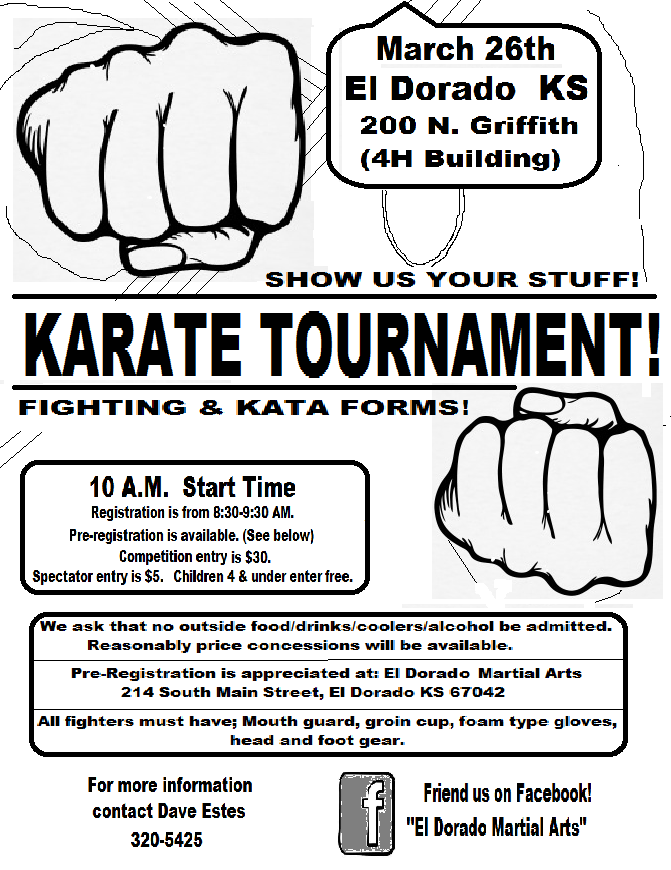 March 26th
El Dorado KS
200 N. Griffith
(4H Building)

SHOW US YOUR STUFF!

KARATE TOURNAMENT!

FIGHTING & KATA FORMS!

10 A.M. Start Time
Registration is from 8:30-9:30 AM.
Pre-registration is available. (See below)
Competition entry is $30.
Spectator entry is $5. Children 4 & under enter free.

We ask that no outside food/drinks/coolers/alcohol be admitted.
Reasonably price concessions will be available.

Pre-Registration is appreciated at: El Dorado Martial Arts
214 South Main Street, El Dorado KS 67042

All fighters must have; Mouth guard, groin cup, foam type gloves, head and foot gear.

For more information
contact Dave Estes
320-5425

f

Friend us on Facebook!
"El Dorado Martial Arts"